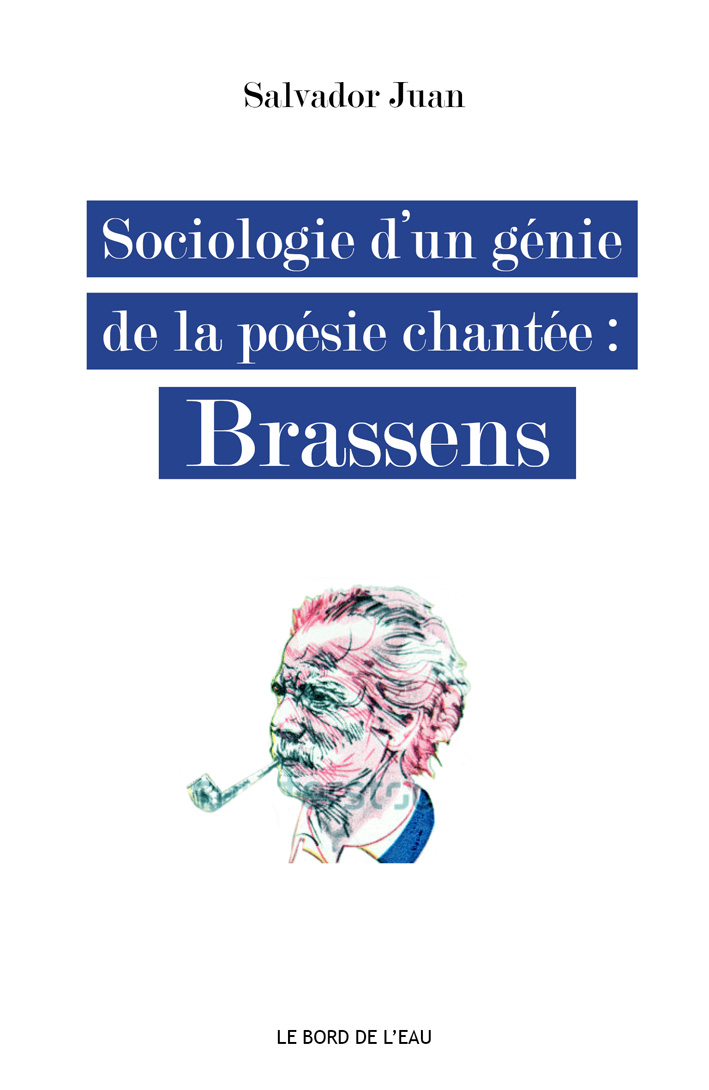 Salvador Juan

Sociologie d'un génie de la poésie chantée :

Brassens

LE BORD DE L'EAU